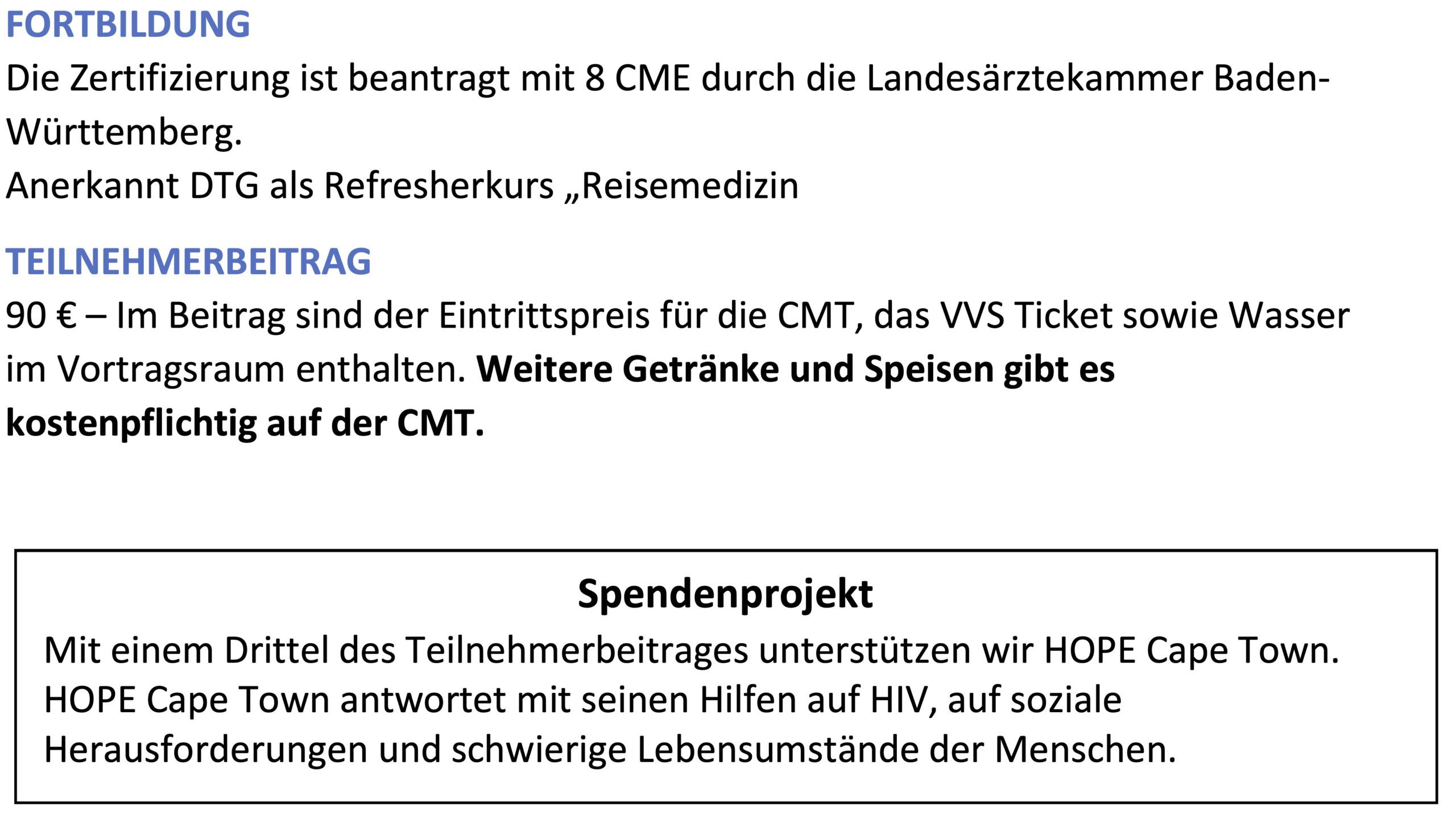 FORTBILDUNG

Die Zertifizierung ist beantragt mit 8 CME durch die Landesärztekammer Baden-Württemberg.

Anerkannt DTG als Refresherkurs „Reisemedizin

TEILNEHMERBEITRAG

90 € – Im Beitrag sind der Eintrittspreis für die CMT, das VVS Ticket sowie Wasser im Vortragsraum enthalten. Weitere Getränke und Speisen gibt es kostenpflichtig auf der CMT.

Spendenprojekt

Mit einem Drittel des Teilnehmerbeitrages unterstützen wir HOPE Cape Town. HOPE Cape Town antwortet mit seinen Hilfen auf HIV, auf soziale Herausforderungen und schwierige Lebensumstände der Menschen.